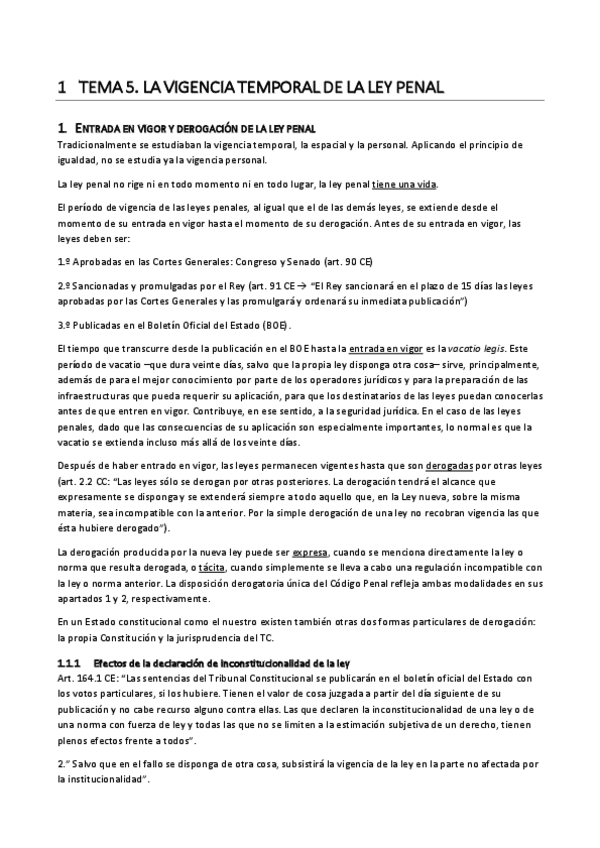 1 TEMA 5. LA VIGENCIA TEMPORAL DE LA LEY PENAL

1. ENTRADA EN VIGOR Y DEROGACIÓN DE LA LEY PENAL

Tradicionalmente se estudiaban la vigencia temporal, la espacial y la personal. Aplicando el principio de igualdad, no se estudia ya la vigencia personal.

La ley penal no rige ni en todo momento ni en todo lugar, la ley penal tiene una vida.

El período de vigencia de las leyes penales, al igual que el de las demás leyes, se extiende desde el momento de su entrada en vigor hasta el momento de su derogación. Antes de su entrada en vigor, las leyes deben ser:

1.º Aprobadas en las Cortes Generales: Congreso y Senado (art. 90 CE)

2.º Sancionadas y promulgadas por el Rey (art. 91 CE → "El Rey sancionará en el plazo de 15 días las leyes aprobadas por las Cortes Generales y las promulgará y ordenará su inmediata publicación")

3.º Publicadas en el Boletín Oficial del Estado (BOE).

El tiempo que transcurre desde la publicación en el BOE hasta la entrada en vigor es la vacatio legis. Este período de vacatio –que dura veinte días, salvo que la propia ley disponga otra cosa– sirve, principalmente, además de para el mejor conocimiento por parte de los operadores jurídicos y para la preparación de las infraestructuras que pueda requerir su aplicación, para que los destinatarios de las leyes puedan conocerlas antes de que entren en vigor. Contribuye, en ese sentido, a la seguridad jurídica. En el caso de las leyes penales, dado que las consecuencias de su aplicación son especialmente importantes, lo normal es que la vacatio se extienda incluso más allá de los veinte días.

Después de haber entrado en vigor, las leyes permanecen vigentes hasta que son derogadas por otras leyes (art. 2.2 CC: "Las leyes sólo se derogan por otras posteriores. La derogación tendrá el alcance que expresamente se disponga y se extenderá siempre a todo aquello que, en la Ley nueva, sobre la misma materia, sea incompatible con la anterior. Por la simple derogación de una ley no recobran vigencia las que ésta hubiere derogado").

La derogación producida por la nueva ley puede ser expresa, cuando se menciona directamente la ley o norma que resulta derogada, o tácita, cuando simplemente se lleva a cabo una regulación incompatible con la ley o norma anterior. La disposición derogatoria única del Código Penal refleja ambas modalidades en sus apartados 1 y 2, respectivamente.

En un Estado constitucional como el nuestro existen también otras dos formas particulares de derogación: la propia Constitución y la jurisprudencia del TC.

1.1.1 Efectos de la declaración de inconstitucionalidad de la ley

Art. 164.1 CE: "Las sentencias del Tribunal Constitucional se publicarán en el boletín oficial del Estado con los votos particulares, si los hubiere. Tienen el valor de cosa juzgada a partir del día siguiente de su publicación y no cabe recurso alguno contra ellas. Las que declaren la inconstitucionalidad de una ley o de una norma con fuerza de ley y todas las que no se limiten a la estimación subjetiva de un derecho, tienen plenos efectos frente a todos".

2." Salvo que en el fallo se disponga de otra cosa, subsistirá la vigencia de la ley en la parte no afectada por la institucionalidad".